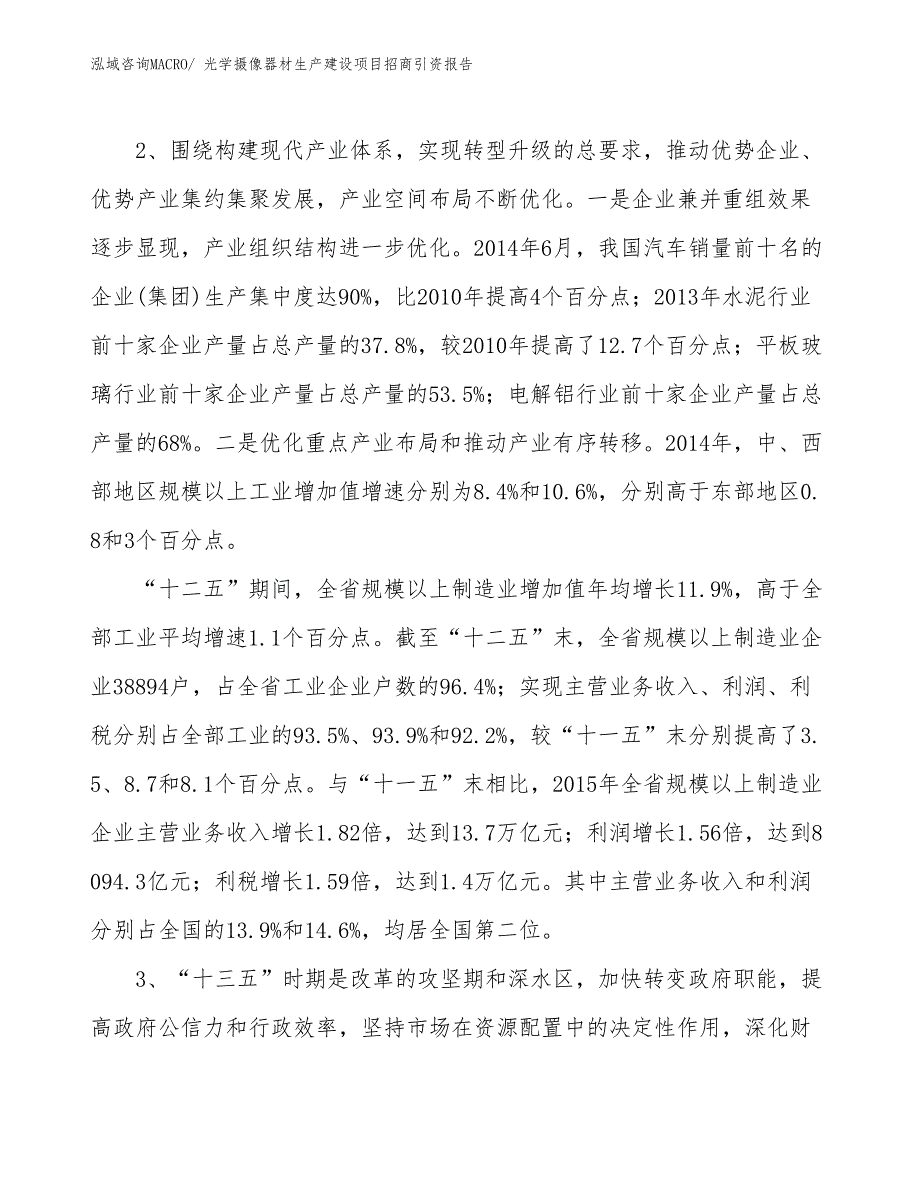 泓域咨询MACRO/ 光学摄像器材生产建设项目招商引资报告

2、围绕构建现代产业体系，实现转型升级的总要求，推动优势企业、优势产业集约集聚发展，产业空间布局不断优化。一是企业兼并重组效果逐步显现，产业组织结构进一步优化。2014年6月，我国汽车销量前十名的企业(集团)生产集中度达90%，比2010年提高4个百分点；2013年水泥行业前十家企业产量占总产量的37.8%，较2010年提高了12.7个百分点；平板玻璃行业前十家企业产量占总产量的53.5%；电解铝行业前十家企业产量占总产量的68%。二是优化重点产业布局和推动产业有序转移。2014年，中、西部地区规模以上工业增加值增速分别为8.4%和10.6%，分别高于东部地区0.8和3个百分点。

“十二五”期间，全省规模以上制造业增加值年均增长11.9%，高于全部工业平均增速1.1个百分点。截至“十二五”末，全省规模以上制造业企业38894户，占全省工业企业户数的96.4%；实现主营业务收入、利润、利税分别占全部工业的93.5%、93.9%和92.2%，较“十一五”末分别提高了3.5、8.7和8.1个百分点。与“十一五”末相比，2015年全省规模以上制造业企业主营业务收入增长1.82倍，达到13.7万亿元；利润增长1.56倍，达到8094.3亿元；利税增长1.59倍，达到1.4万亿元。其中主营业务收入和利润分别占全国的13.9%和14.6%，均居全国第二位。

3、“十三五”时期是改革的攻坚期和深水区，加快转变政府职能，提高政府公信力和行政效率，坚持市场在资源配置中的决定性作用，深化财